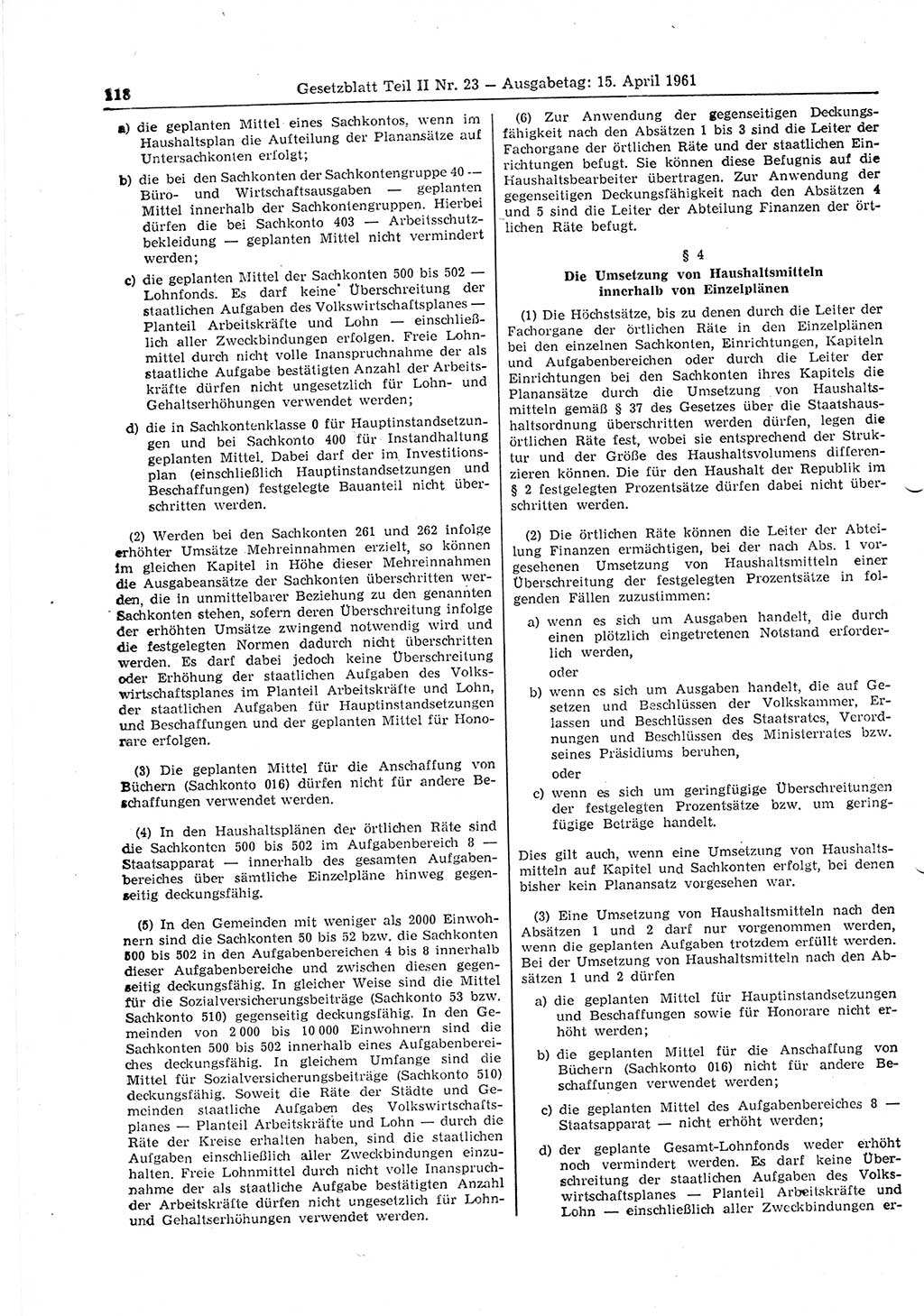 118 Gesetzblatt Teil II Nr. 23 — Ausgabetag: 15. April 1961

a) die geplanten Mittel eines Sachkontos, wenn im Haushaltsplan die Aufteilung der Planansätze auf Untersachkonten erfolgt;

b) die bei den Sachkonten der Sachkontengruppe 40 — Büro- und Wirtschaftsausgaben — geplanten Mittel innerhalb der Sachkontengruppen. Hierbei dürfen die bei Sachkonto 403 — Arbeitsschutzbekleidung — geplanten Mittel nicht vermindert werden;

c) die geplanten Mittel der Sachkonten 500 bis 502 — Lohnfonds. Es darf keine Überschreitung der staatlichen Aufgaben des Volkswirtschaftsplanes — Planteil Arbeitskräfte und Lohn — einschließlich aller Zweckbindungen erfolgen. Freie Lohnmittel durch nicht volle Inanspruchnahme der als staatliche Aufgabe bestätigten Anzahl der Arbeitskräfte dürfen nicht ungesetzlich für Lohn- und Gehaltserhöhungen verwendet werden;

d) die in Sachkontenklasse 0 für Hauptinstandsetzungen und bei Sachkonto 400 für Instandhaltung geplanten Mittel. Dabei darf der im Investitionsplan (einschließlich Hauptinstandsetzungen und Beschaffungen) festgelegte Bauanteil nicht überschritten werden.

(2) Werden bei den Sachkonten 261 und 262 infolge erhöhter Umsätze Mehreinnahmen erzielt, so können im gleichen Kapitel in Höhe dieser Mehreinnahmen die Ausgabeansätze der Sachkonten überschritten werden, die in unmittelbarer Beziehung zu den genannten Sachkonten stehen, sofern deren Überschreitung infolge der erhöhten Umsätze zwingend notwendig wird und die festgelegten Normen dadurch nicht überschritten werden. Es darf dabei jedoch keine Überschreitung oder Erhöhung der staatlichen Aufgaben des Volkswirtschaftsplanes im Planteil Arbeitskräfte und Lohn, der staatlichen Aufgaben für Hauptinstandsetzungen und Beschaffungen und der geplanten Mittel für Honorare erfolgen.

(3) Die geplanten Mittel für die Anschaffung von Büchern (Sachkonto 016) dürfen nicht für andere Beschaffungen verwendet werden.

(4) In den Haushaltsplänen der örtlichen Räte sind die Sachkonten 500 bis 502 im Aufgabenbereich 8 — Staatsapparat — innerhalb des gesamten Aufgabenbereiches über sämtliche Einzelpläne hinweg gegenseitig deckungsfähig.

(5) In den Gemeinden mit weniger als 2000 Einwohnern sind die Sachkonten 50 bis 52 bzw. die Sachkonten 500 bis 502 in den Aufgabenbereichen 4 bis 8 innerhalb dieser Aufgabenbereiche und zwischen diesen gegenseitig deckungsfähig. In gleicher Weise sind die Mittel für die Sozialversicherungsbeiträge (Sachkonto 53 bzw. Sachkonto 510) gegenseitig deckungsfähig. In den Gemeinden von 2 000 bis 10 000 Einwohnern sind die Sachkonten 500 bis 502 innerhalb eines Aufgabenbereiches deckungsfähig. In gleichem Umfange sind die Mittel für Sozialversicherungsbeiträge (Sachkonto 510) deckungsfähig. Soweit die Räte der Städte und Gemeinden staatliche Aufgaben des Volkswirtschaftsplanes — Planteil Arbeitskräfte und Lohn — durch die Räte der Kreise erhalten haben, sind die staatlichen Aufgaben einschließlich aller Zweckbindungen einzuhalten. Freie Lohnmittel durch nicht volle Inanspruchnahme der als staatliche Aufgabe bestätigten Anzahl der Arbeitskräfte dürfen nicht ungesetzlich für Lohn- und Gehaltserhöhungen verwendet werden.

(6) Zur Anwendung der gegenseitigen Deckungsfähigkeit nach den Absätzen 1 bis 3 sind die Leiter der Fachorgane der örtlichen Räte und der staatlichen Einrichtungen befugt. Sie können diese Befugnis auf die Haushaltsbearbeiter übertragen. Zur Anwendung der gegenseitigen Deckungsfähigkeit nach den Absätzen 4 und 5 sind die Leiter der Abteilung Finanzen der örtlichen Räte befugt.

§ 4
Die Umsetzung von Haushaltsmitteln innerhalb von Einzelplänen

(1) Die Höchstsätze, bis zu denen durch die Leiter der Fachorgane der örtlichen Räte in den Einzelplänen bei den einzelnen Sachkonten, Einrichtungen, Kapiteln und Aufgabenbereichen oder durch die Leiter der Einrichtungen bei den Sachkonten ihres Kapitels die Planansätze durch die Umsetzung von Haushaltsmitteln gemäß § 37 des Gesetzes über die Staatshaushaltsordnung überschritten werden dürfen, legen die örtlichen Räte fest, wobei sie entsprechend der Struktur und der Größe des Haushaltsvolumens differenzieren können. Die für den Haushalt der Republik im § 2 festgelegten Prozentsätze dürfen dabei nicht überschritten werden.

(2) Die örtlichen Räte können die Leiter der Abteilung Finanzen ermächtigen, bei der nach Abs. 1 vorgesehenen Umsetzung von Haushaltsmitteln einer Überschreitung der festgelegten Prozentsätze in folgenden Fällen zuzustimmen:

a) wenn es sich um Ausgaben handelt, die durch einen plötzlich eingetretenen Notstand erforderlich werden,
oder

b) wenn es sich um Ausgaben handelt, die auf Gesetzen und Beschlüssen der Volkskammer, Erlassen und Beschlüssen des Staatsrates, Verordnungen und Beschlüssen des Ministerrates bzw. seines Präsidiums beruhen,
oder

c) wenn es sich um geringfügige Überschreitungen der festgelegten Prozentsätze bzw. um geringfügige Beträge handelt.

Dies gilt auch, wenn eine Umsetzung von Haushaltsmitteln auf Kapitel und Sachkonten erfolgt, bei denen bisher kein Planansatz vorgesehen war.

(3) Eine Umsetzung von Haushaltsmitteln nach den Absätzen 1 und 2 darf nur vorgenommen werden, wenn die geplanten Aufgaben trotzdem erfüllt werden. Bei der Umsetzung von Haushaltsmitteln nach den Absätzen 1 und 2 dürfen

a) die geplanten Mittel für Hauptinstandsetzungen und Beschaffungen sowie für Honorare nicht erhöht werden;

b) die geplanten Mittel für die Anschaffung von Büchern (Sachkonto 016) nicht für andere Beschaffungen verwendet werden;

c) die geplanten Mittel des Aufgabenbereiches 8 — Staatsapparat — nicht erhöht werden;

d) der geplante Gesamt-Lohnfonds weder erhöht noch vermindert werden. Es darf keine Überschreitung der staatlichen Aufgaben des Volkswirtschaftsplanes — Planteil Arbeitskräfte und Lohn — einschließlich aller Zweckbindungen er-